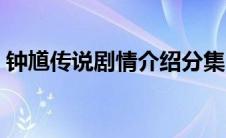 钟馗传说剧情介绍分集